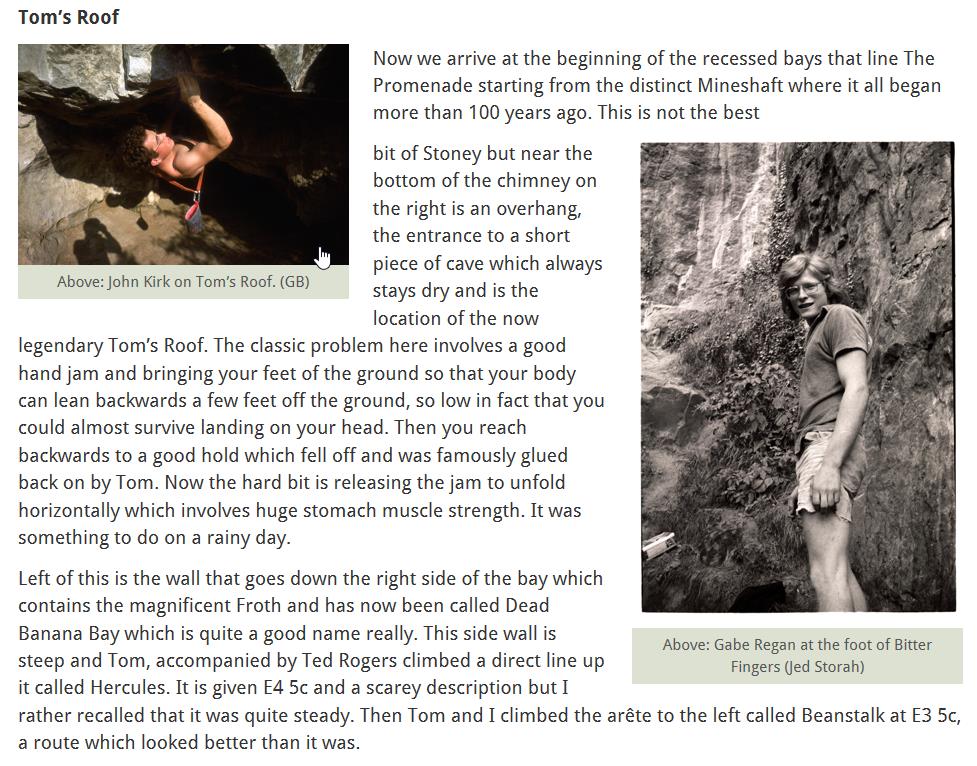 Tom's Roof

Above: John Kirk on Tom's Roof. (GB)

Now we arrive at the beginning of the recessed bays that line The Promenade starting from the distinct Mineshaft where it all began more than 100 years ago. This is not the best bit of Stoney but near the bottom of the chimney on the right is an overhang, the entrance to a short piece of cave which always stays dry and is the location of the now legendary Tom's Roof. The classic problem here involves a good hand jam and bringing your feet of the ground so that your body can lean backwards a few feet off the ground, so low in fact that you could almost survive landing on your head. Then you reach backwards to a good hold which fell off and was famously glued back on by Tom. Now the hard bit is releasing the jam to unfold horizontally which involves huge stomach muscle strength. It was something to do on a rainy day.

Above: Gabe Regan at the foot of Bitter Fingers (Jed Storah)

Left of this is the wall that goes down the right side of the bay which contains the magnificent Froth and has now been called Dead Banana Bay which is quite a good name really. This side wall is steep and Tom, accompanied by Ted Rogers climbed a direct line up it called Hercules. It is given E4 5c and a scarey description but I rather recalled that it was quite steady. Then Tom and I climbed the arête to the left called Beanstalk at E3 5c, a route which looked better than it was.